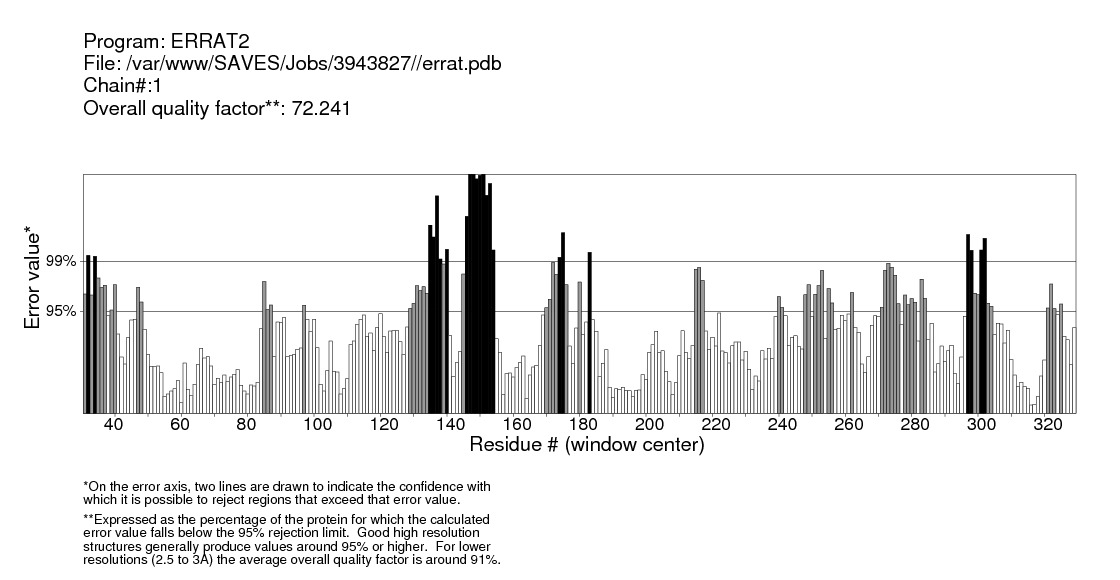 Program: ERRAT2
File: /var/www/SAVES/Jobs/3943827//errat.pdb
Chain#:1
Overall quality factor**: 72.241

Error value*

99%

95%

40 60 80 100 120 140 160 180 200 220 240 260 280 300 320

Residue # (window center)

*On the error axis, two lines are drawn to indicate the confidence with which it is possible to reject regions that exceed that error value.

**Expressed as the percentage of the protein for which the calculated error value falls below the 95% rejection limit. Good high resolution structures generally produce values around 95% or higher. For lower resolutions (2.5 to 3A) the average overall quality factor is around 91%.